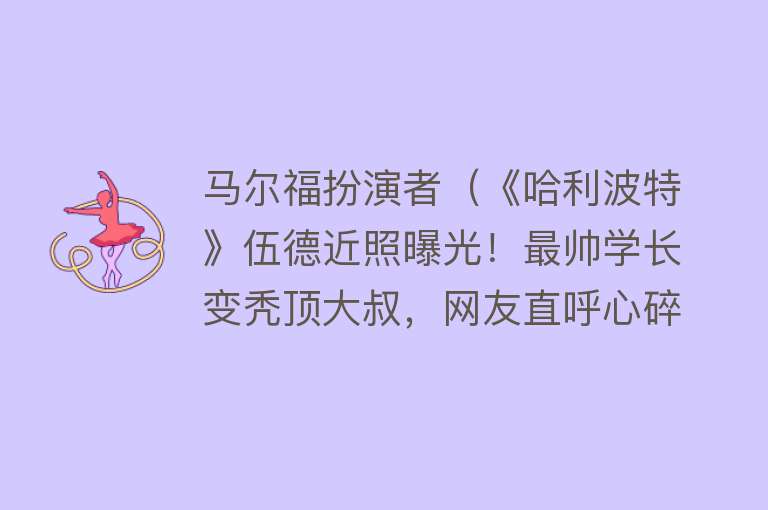 马尔福扮演者（《哈利波特》伍德近照曝光！最帅学长变秃顶大叔，网友直呼心碎